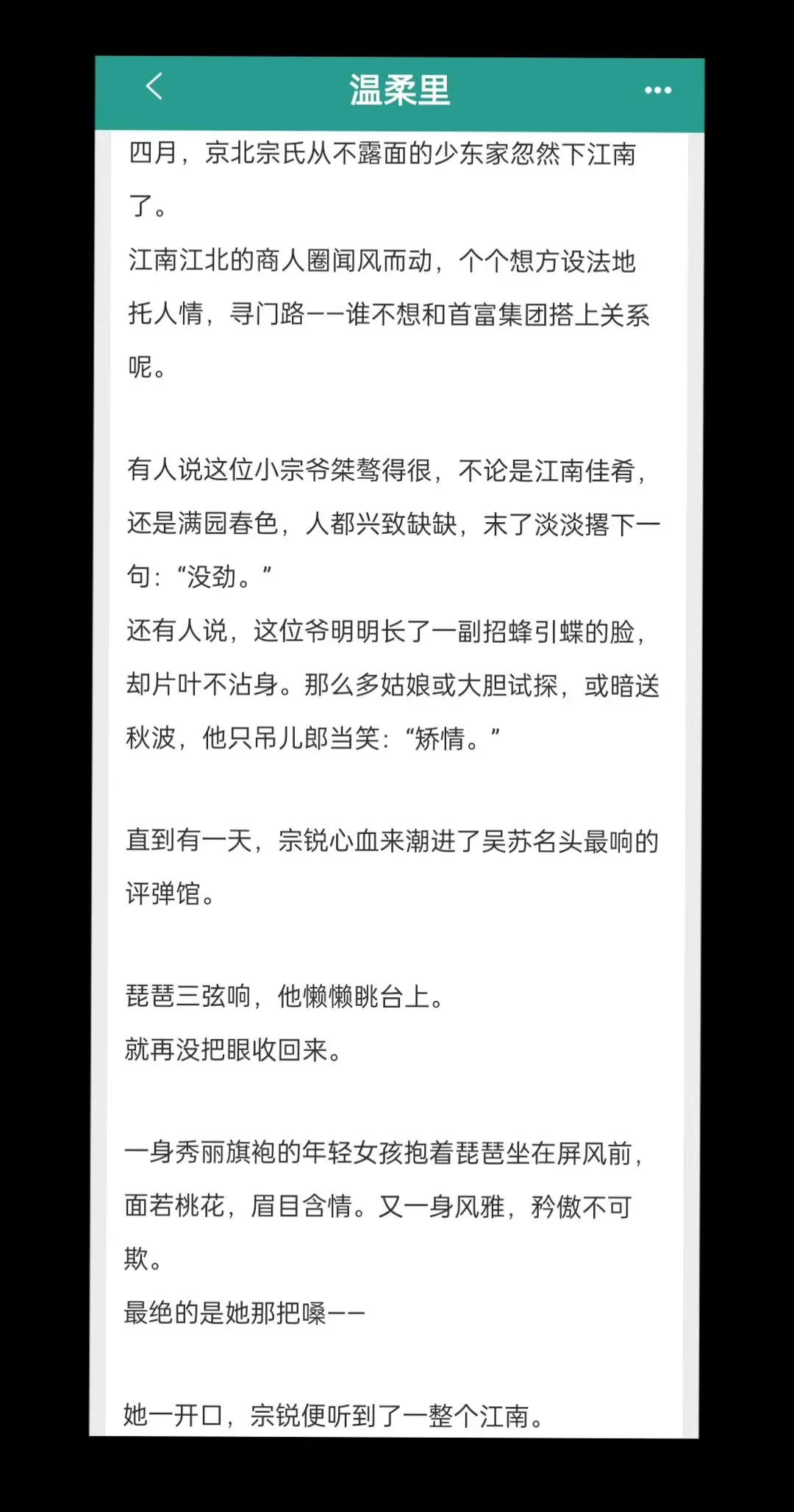 温柔里

四月，京北宗氏从不露面的少东家忽然下江南了。

江南江北的商人圈闻风而动，个个想方设法地托人情，寻门路——谁不想和首富集团搭上关系呢。

有人说这位小宗爷桀骜得很，不论是江南佳肴，还是满园春色，人都兴致缺缺，末了淡淡撂下一句：“没劲。”

还有人说，这位爷明明长了一副招蜂引蝶的脸，却片叶不沾身。那么多姑娘或大胆试探，或暗送秋波，他只吊儿郎当笑：“矫情。”

直到有一天，宗锐心血来潮进了吴苏名头最响的评弹馆。

琵琶三弦响，他懒懒眺台上。

就再没把眼收回来。

一身秀丽旗袍的年轻女孩抱着琵琶坐在屏风前，面若桃花，眉目含情。又一身风雅，矜傲不可欺。

最绝的是她那把嗓——

她一开口，宗锐便听到了一整个江南。